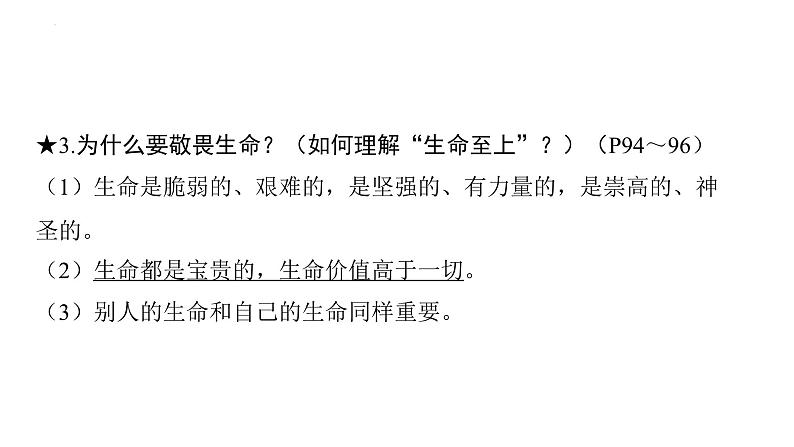 ★3.为什么要敬畏生命？（如何理解“生命至上”？）（P94～96）
（1）生命是脆弱的、艰难的，是坚强的、有力量的，是崇高的、神圣的。
（2）生命都是宝贵的，生命价值高于一切。
（3）别人的生命和自己的生命同样重要。